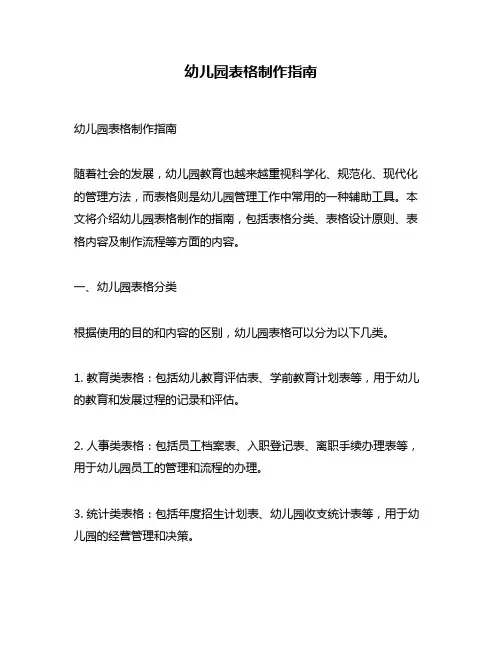 幼儿园表格制作指南

幼儿园表格制作指南

随着社会的发展，幼儿园教育也越来越重视科学化、规范化、现代化的管理方法，而表格则是幼儿园管理工作中常用的一种辅助工具。本文将介绍幼儿园表格制作的指南，包括表格分类、表格设计原则、表格内容及制作流程等方面的内容。

一、幼儿园表格分类

根据使用的目的和内容的区别，幼儿园表格可以分为以下几类。

1. 教育类表格：包括幼儿教育评估表、学前教育计划表等，用于幼儿的教育和发展过程的记录和评估。

2. 人事类表格：包括员工档案表、入职登记表、离职手续办理表等，用于幼儿园员工的管理和流程的办理。

3. 统计类表格：包括年度招生计划表、幼儿园收支统计表等，用于幼儿园的经营管理和决策。